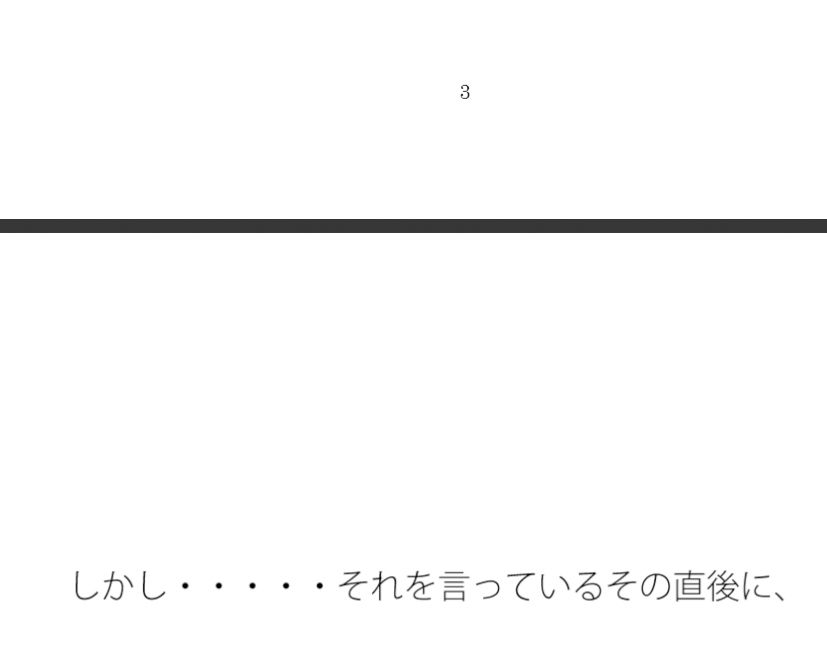 3

しかし・・・・・それを言っているその直後に、